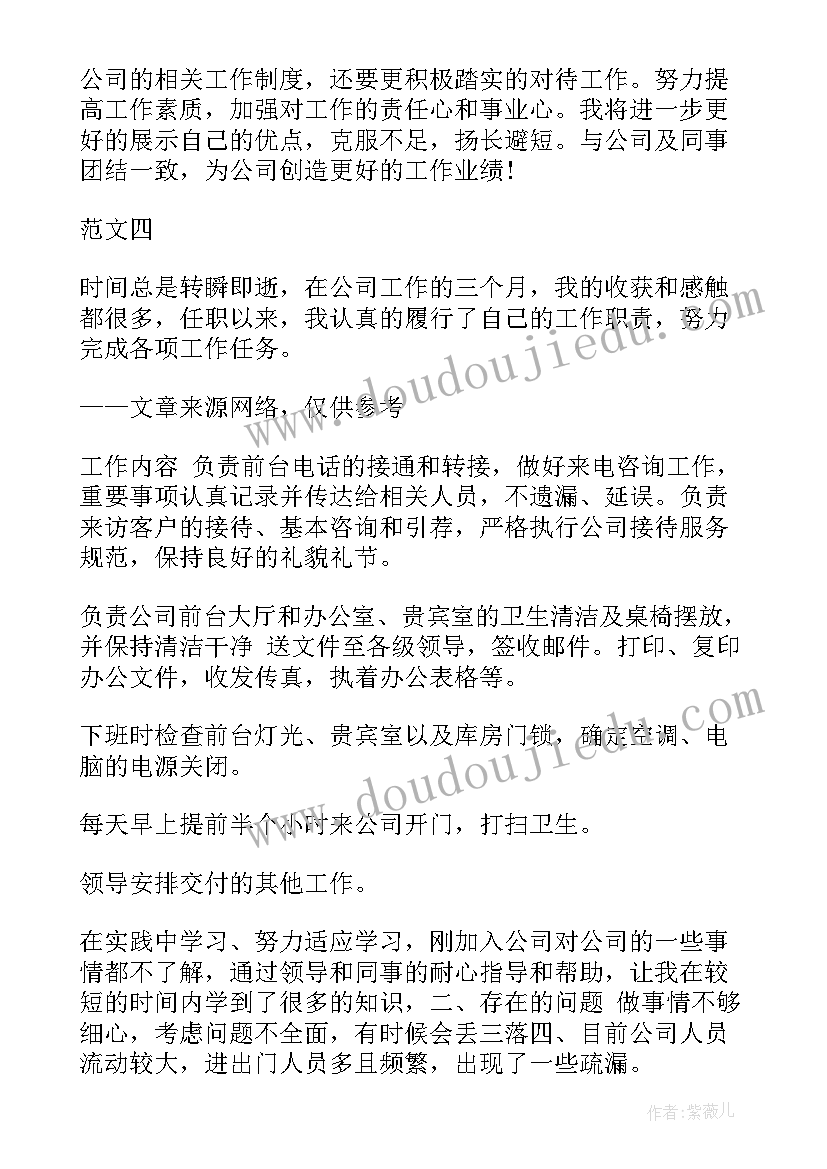 公司的相关工作制度，还要更积极踏实的对待工作。努力提高工作素质，加强对工作的责任心和事业心。我将进一步更好的展示自己的优点，克服不足，扬长避短。与公司及同事团结一致，为公司创造更好的工作业绩！

范文四

时间总是转瞬即逝，在公司工作的三个月，我的收获和感触都很多，任职以来，我认真的履行了自己的工作职责，努力完成各项工作任务。

——文章来源网络，仅供参考

工作内容 负责前台电话的接通和转接，做好来电咨询工作，重要事项认真记录并传达给相关人员，不遗漏、延误。负责来访客户的接待、基本咨询和引荐，严格执行公司接待服务规范，保持良好的礼貌礼节。

负责公司前台大厅和办公室、贵宾室的卫生清洁及桌椅摆放，并保持清洁干净 送文件至各级领导，签收邮件。打印、复印办公文件，收发传真，执着办公表格等。

下班时检查前台灯光、贵宾室以及库房门锁，确定空调、电脑的电源关闭。

每天早上提前半个小时来公司开门，打扫卫生。

领导安排交付的其他工作。

在实践中学习、努力适应学习，刚加入公司对公司的一些事情都不了解，通过领导和同事的耐心指导和帮助，让我在较短的时间内学到了很多的知识，二、存在的问题 做事情不够细心，考虑问题不全面，有时候会丢三落四、目前公司人员流动较大，进出门人员多且频繁，出现了一些疏漏。

www.doudoujiedu.com

www.doudoujiedu.com

作者：紫薇儿